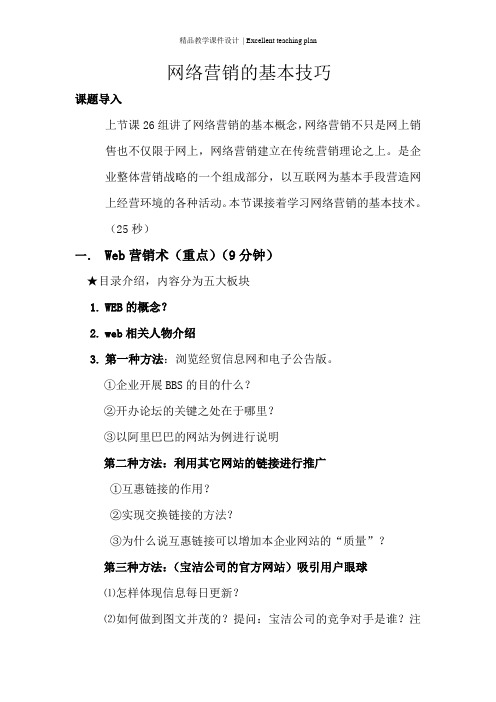 精品教学课件设计 | Excellent teaching plan

网络营销的基本技巧

课题导入

上节课 26 组讲了网络营销的基本概念，网络营销不只是网上销售也不仅限于网上，网络营销建立在传统营销理论之上。是企业整体营销战略的一个组成部分，以互联网为基本手段营造网上经营环境的各种活动。本节课接着学习网络营销的基本技术。（25 秒）

一. Web 营销术（重点）（9 分钟）

★目录介绍，内容分为五大板块

1. WEB 的概念？

2. web 相关人物介绍

3. 第一种方法：浏览经贸信息网和电子公告版。

①企业开展 BBS 的目的什么？

②开办论坛的关键之处在于哪里？

③以阿里巴巴的网站为例进行说明

第二种方法：利用其它网站的链接进行推广

①互惠链接的作用？

②实现交换链接的方法？

③为什么说互惠链接可以增加本企业网站的“质量”？

第三种方法：（宝洁公司的官方网站）吸引用户眼球

⑴怎样体现信息每日更新？

⑵如何做到图文并茂的？提问：宝洁公司的竞争对手是谁？注